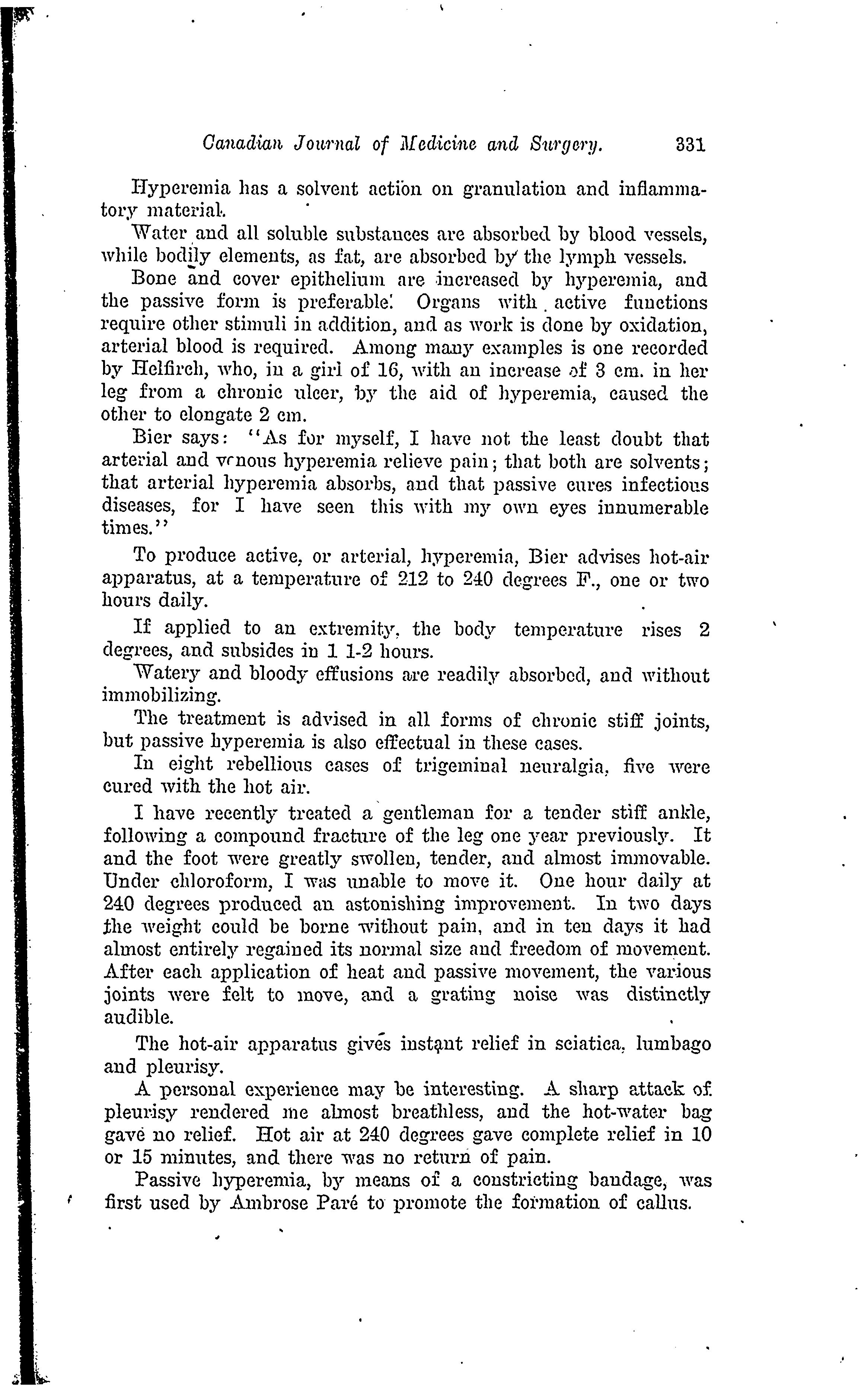 Canadian Journal of Medicine and Surgery. 331

Hyperemia has a solvent action on granulation and inflammatory material.

Water and all soluble substances are absorbed by blood vessels, while bodily elements, as fat, are absorbed by the lymph vessels.

Bone and cover epithelium are increased by hyperemia, and the passive form is preferable. Organs with active functions require other stimuli in addition, and as work is done by oxidation, arterial blood is required. Among many examples is one recorded by Helfirch, who, in a girl of 16, with an increase of 3 cm. in her leg from a chronic ulcer, by the aid of hyperemia, caused the other to elongate 2 cm.

Bier says: "As for myself, I have not the least doubt that arterial and venous hyperemia relieve pain; that both are solvents; that arterial hyperemia absorbs, and that passive cures infectious diseases, for I have seen this with my own eyes innumerable times."

To produce active, or arterial, hyperemia, Bier advises hot-air apparatus, at a temperature of 212 to 240 degrees F., one or two hours daily.

If applied to an extremity, the body temperature rises 2 degrees, and subsides in 1 1-2 hours.

Watery and bloody effusions are readily absorbed, and without immobilizing.

The treatment is advised in all forms of chronic stiff joints, but passive hyperemia is also effectual in these cases.

In eight rebellious cases of trigeminal neuralgia, five were cured with the hot air.

I have recently treated a gentleman for a tender stiff ankle, following a compound fracture of the leg one year previously. It and the foot were greatly swollen, tender, and almost immovable. Under chloroform, I was unable to move it. One hour daily at 240 degrees produced an astonishing improvement. In two days the weight could be borne without pain, and in ten days it had almost entirely regained its normal size and freedom of movement. After each application of heat and passive movement, the various joints were felt to move, and a grating noise was distinctly audible.

The hot-air apparatus gives instant relief in sciatica, lumbago and pleurisy.

A personal experience may be interesting. A sharp attack of pleurisy rendered me almost breathless, and the hot-water bag gave no relief. Hot air at 240 degrees gave complete relief in 10 or 15 minutes, and there was no return of pain.

Passive hyperemia, by means of a constricting bandage, was first used by Ambrose Paré to promote the formation of callus.